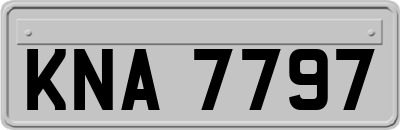 KNA 7797